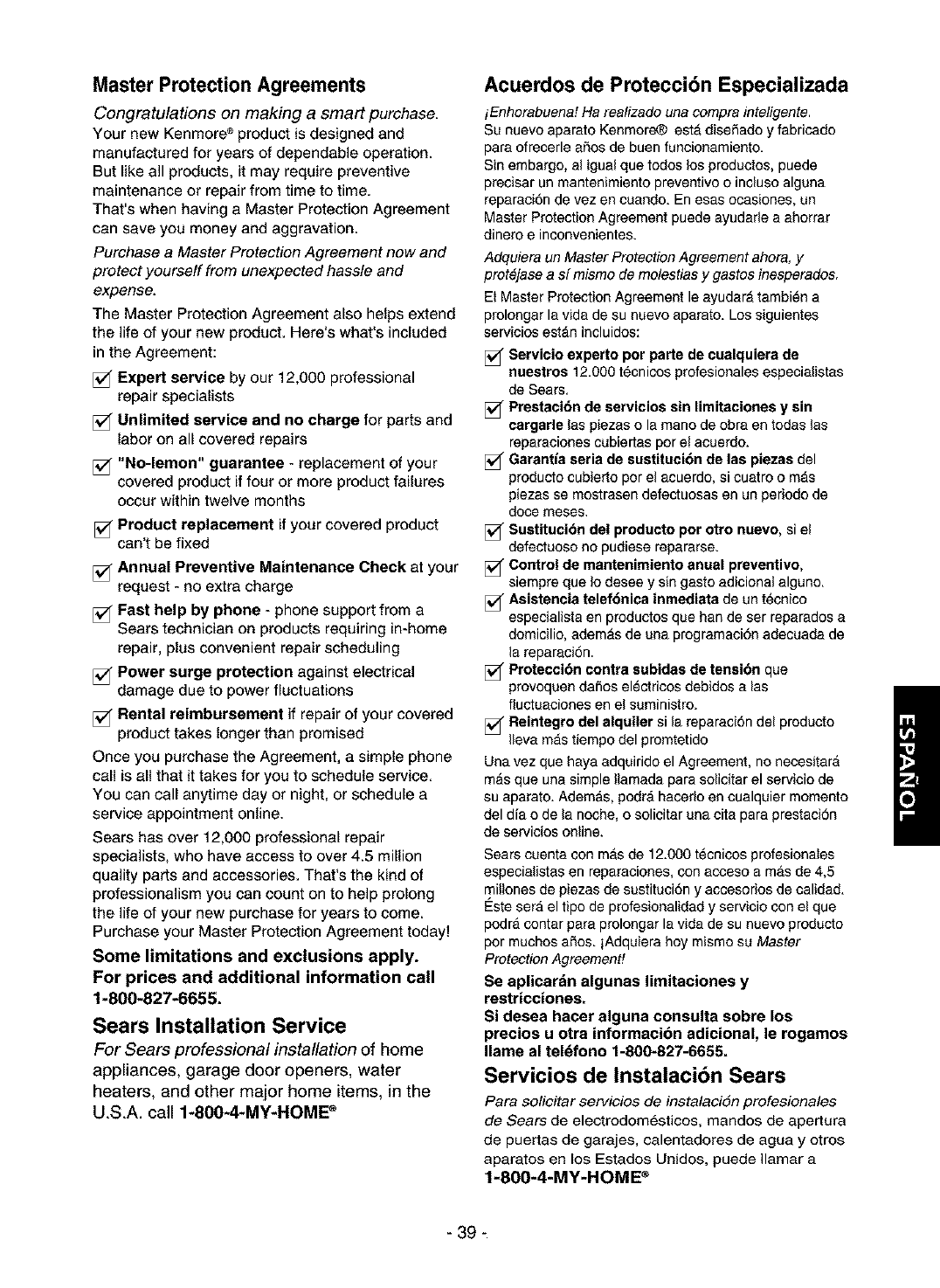 Master Protection Agreements

Congratulations on making a smart purchase. Your new Kenmore® product is designed and manufactured for years of dependable operation. But like all products, it may require preventive maintenance or repair from time to time. That's when having a Master Protection Agreement can save you money and aggravation.

Purchase a Master Protection Agreement now and protect yourself from unexpected hassle and expense.

The Master Protection Agreement also helps extend the life of your new product. Here's what's included in the Agreement:

☑ Expert service by our 12,000 professional repair specialists

☑ Unlimited service and no charge for parts and labor on all covered repairs

☑ "No-lemon" guarantee - replacement of your covered product if four or more product failures occur within twelve months

☑ Product replacement if your covered product can't be fixed

☑ Annual Preventive Maintenance Check at your request - no extra charge

☑ Fast help by phone - phone support from a Sears technician on products requiring in-home repair, plus convenient repair scheduling

☑ Power surge protection against electrical damage due to power fluctuations

☑ Rental reimbursement if repair of your covered product takes longer than promised

Once you purchase the Agreement, a simple phone call is all that it takes for you to schedule service. You can call anytime day or night, or schedule a service appointment online.

Sears has over 12,000 professional repair specialists, who have access to over 4.5 million quality parts and accessories. That's the kind of professionalism you can count on to help prolong the life of your new purchase for years to come. Purchase your Master Protection Agreement today!

Some limitations and exclusions apply. For prices and additional information call 1-800-827-6655.

Sears Installation Service

For Sears professional installation of home appliances, garage door openers, water heaters, and other major home items, in the U.S.A. call 1-800-4-MY-HOME®

Acuerdos de Protección Especializada

¡Enhorabuena! Ha realizado una compra inteligente. Su nuevo aparato Kenmore® está diseñado y fabricado para ofrecerle años de buen funcionamiento. Sin embargo, al igual que todos los productos, puede precisar un mantenimiento preventivo o incluso alguna reparación de vez en cuando. En esas ocasiones, un Master Protection Agreement puede ayudarle a ahorrar dinero e inconvenientes.

Adquiera un Master Protection Agreement ahora, y protéjase a sí mismo de molestias y gastos inesperados.

El Master Protection Agreement le ayudará también a prolongar la vida de su nuevo aparato. Los siguientes servicios están incluidos:

☑ Servicio experto por parte de cualquiera de nuestros 12.000 técnicos profesionales especialistas de Sears.

☑ Prestación de servicios sin limitaciones y sin cargarle las piezas o la mano de obra en todas las reparaciones cubiertas por el acuerdo.

☑ Garantía seria de sustitución de las piezas del producto cubierto por el acuerdo, si cuatro o más piezas se mostrasen defectuosas en un periodo de doce meses.

☑ Sustitución del producto por otro nuevo, si el defectuoso no pudiese repararse.

☑ Control de mantenimiento anual preventivo, siempre que lo desee y sin gasto adicional alguno.

☑ Asistencia telefónica inmediata de un técnico especialista en productos que han de ser reparados a domicilio, además de una programación adecuada de la reparación.

☑ Protección contra subidas de tensión que provoquen daños eléctricos debidos a las fluctuaciones en el suministro.

☑ Reintegro del alquiler si la reparación del producto lleva más tiempo del promtetido

Una vez que haya adquirido el Agreement, no necesitará más que una simple llamada para solicitar el servicio de su aparato. Además, podrá hacerlo en cualquier momento del día o de la noche, o solicitar una cita para prestación de servicios online.

Sears cuenta con más de 12.000 técnicos profesionales especialistas en reparaciones, con acceso a más de 4,5 millones de piezas de sustitución y accesorios de calidad. Éste será el tipo de profesionalidad y servicio con el que podrá contar para prolongar la vida de su nuevo producto por muchos años. ¡Adquiera hoy mismo su Master Protection Agreement!

Se aplicarán algunas limitaciones y restricciones.
Si desea hacer alguna consulta sobre los precios u otra información adicional, le rogamos llame al teléfono 1-800-827-6655.

Servicios de Instalación Sears

Para solicitar servicios de instalación profesionales de Sears de electrodomésticos, mandos de apertura de puertas de garajes, calentadores de agua y otros aparatos en los Estados Unidos, puede llamar a 1-800-4-MY-HOME®

ESPAÑOL

- 39 -